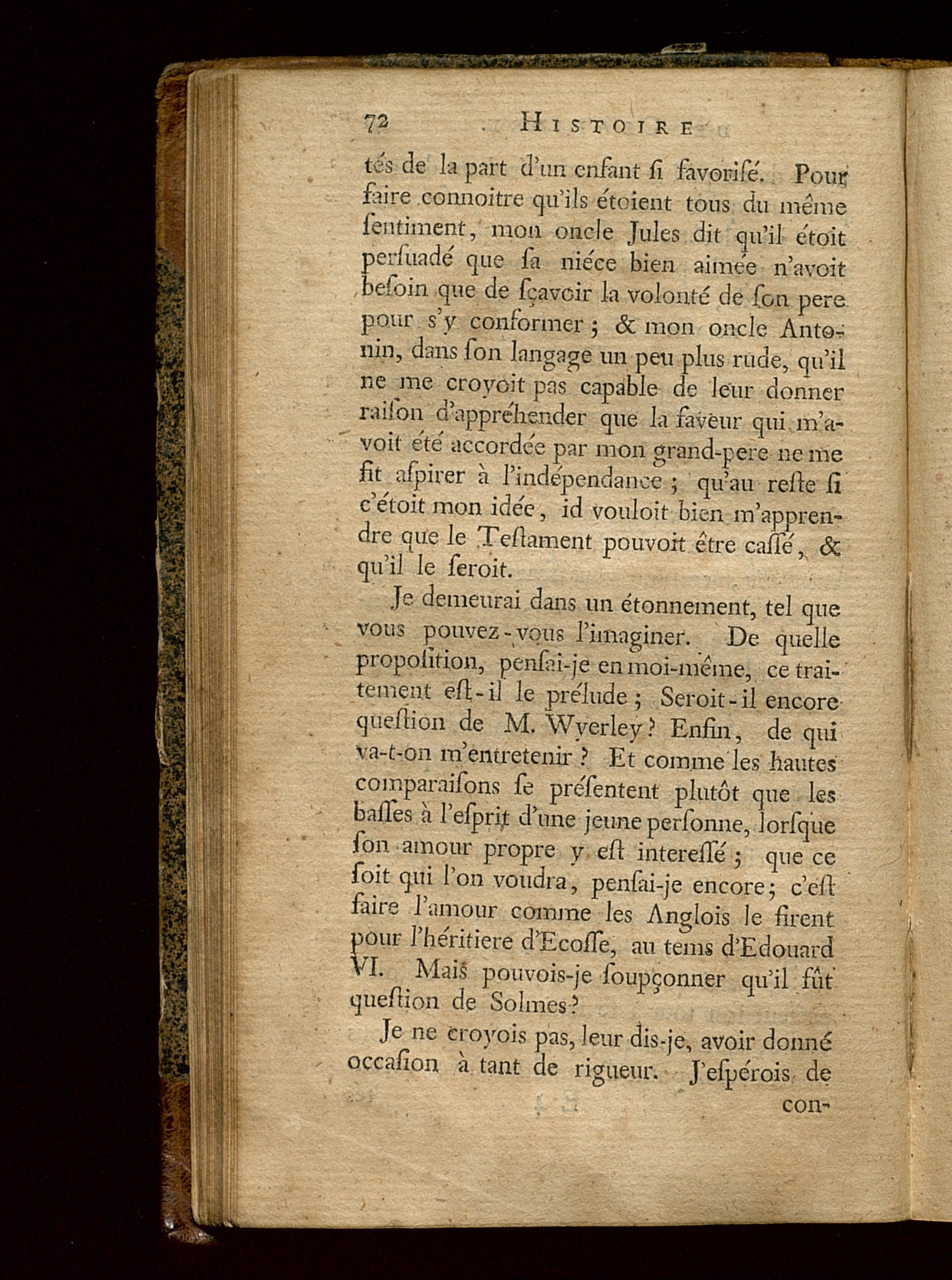 72 HISTOIRE

tés de la part d'un enfant ſi favoriſé. Pour faire connoitre qu'ils étoient tous du même ſentiment, mon oncle Jules dit qu'il étoit perſuadé que ſa niéce bien aimée n'avoit beſoin que de ſçavoir la volonté de ſon pere pour s'y conformer ; & mon oncle Antonin, dans ſon langage un peu plus rude, qu'il ne me croyoit pas capable de leur donner raiſon d'appréhender que la faveur qui m'avoit été accordée par mon grand-pere ne me fit aſpirer à l'indépendance ; qu'au reſte ſi c'étoit mon idée, id vouloit bien m'apprendre que le Teſtament pouvoit être caſſé, & qu'il le ſeroit.

Je demeurai dans un étonnement, tel que vous pouvez-vous l'imaginer. De quelle propoſition, penſai-je en moi-même, ce traitement eſt-il le prélude ; Seroit-il encore queſtion de M. Wyerley ? Enfin, de qui va-t-on m'entretenir ? Et comme les hautes comparaiſons ſe préſentent plutôt que les baſſes à l'eſprit d'une jeune perſonne, lorſque ſon amour propre y eſt intereſſé ; que ce ſoit qui l'on voudra, penſai-je encore ; c'eſt faire l'amour comme les Anglois le firent pour l'héritiere d'Ecoſſe, au tems d'Edouard VI. Mais pouvois-je ſoupçonner qu'il fût queſtion de Solmes ?

Je ne croyois pas, leur dis-je, avoir donné occaſion à tant de rigueur. J'eſpérois de con-